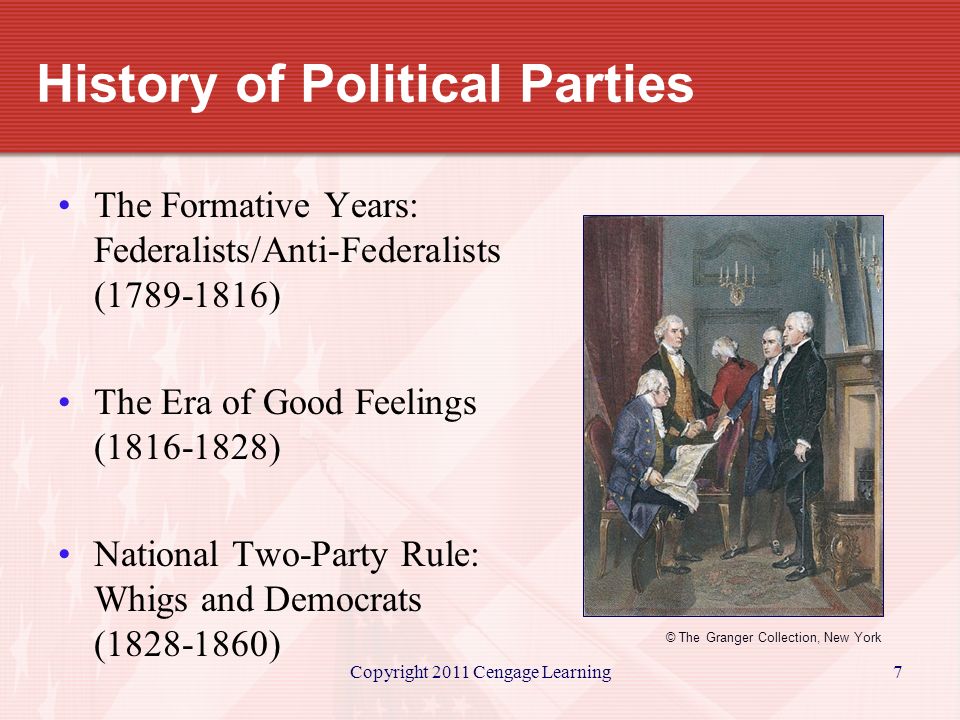 History of Political Parties

• The Formative Years: Federalists/Anti-Federalists (1789-1816)

• The Era of Good Feelings (1816-1828)

• National Two-Party Rule: Whigs and Democrats (1828-1860)

© The Granger Collection, New York

Copyright 2011 Cengage Learning

7